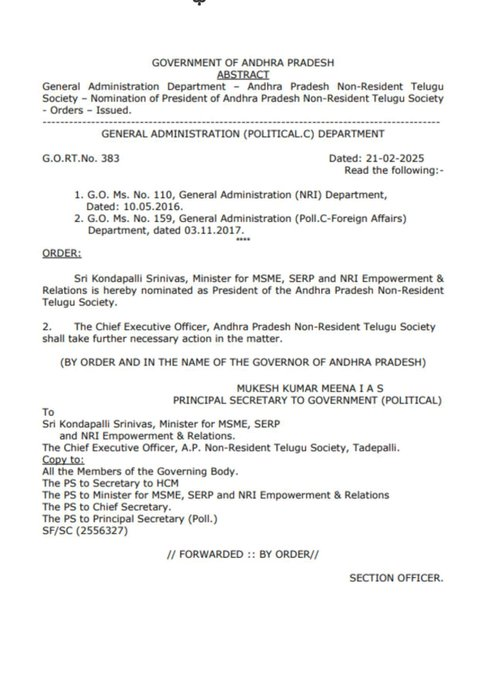 GOVERNMENT OF ANDHRA PRADESH
ABSTRACT
General Administration Department – Andhra Pradesh Non-Resident Telugu Society – Nomination of President of Andhra Pradesh Non-Resident Telugu Society - Orders – Issued.

GENERAL ADMINISTRATION (POLITICAL.C) DEPARTMENT

G.O.RT.No. 383

Dated: 21-02-2025
Read the following:-

1. G.O. Ms. No. 110, General Administration (NRI) Department, Dated: 10.05.2016.
2. G.O. Ms. No. 159, General Administration (Poll.C-Foreign Affairs) Department, dated 03.11.2017.

****

ORDER:

Sri Kondapalli Srinivas, Minister for MSME, SERP and NRI Empowerment & Relations is hereby nominated as President of the Andhra Pradesh Non-Resident Telugu Society.

2. The Chief Executive Officer, Andhra Pradesh Non-Resident Telugu Society shall take further necessary action in the matter.

(BY ORDER AND IN THE NAME OF THE GOVERNOR OF ANDHRA PRADESH)

MUKESH KUMAR MEENA I A S
PRINCIPAL SECRETARY TO GOVERNMENT (POLITICAL)

To
Sri Kondapalli Srinivas, Minister for MSME, SERP and NRI Empowerment & Relations.
The Chief Executive Officer, A.P. Non-Resident Telugu Society, Tadepalli.
Copy to:
All the Members of the Governing Body.
The PS to Secretary to HCM
The PS to Minister for MSME, SERP and NRI Empowerment & Relations
The PS to Chief Secretary.
The PS to Principal Secretary (Poll.)
SF/SC (2556327)

// FORWARDED :: BY ORDER//

SECTION OFFICER.